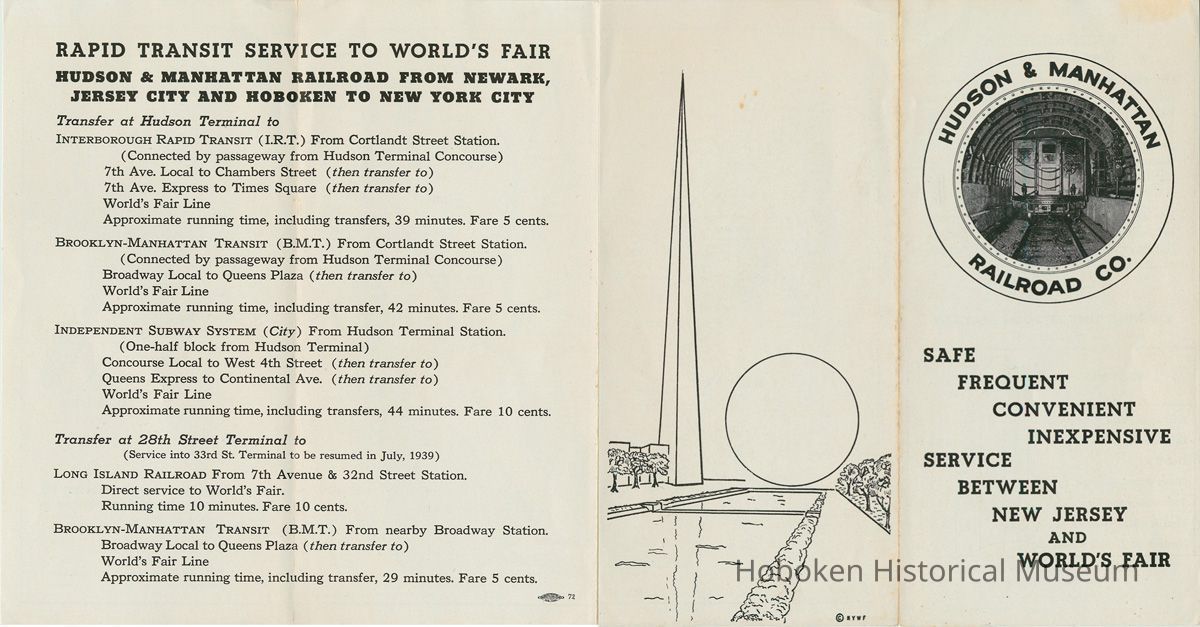 RAPID TRANSIT SERVICE TO WORLD'S FAIR

HUDSON & MANHATTAN RAILROAD FROM NEWARK, JERSEY CITY AND HOBOKEN TO NEW YORK CITY

Transfer at Hudson Terminal to

INTERBOROUGH RAPID TRANSIT (I.R.T.) From Cortlandt Street Station.
(Connected by passageway from Hudson Terminal Concourse)
7th Ave. Local to Chambers Street (then transfer to)
7th Ave. Express to Times Square (then transfer to)
World's Fair Line
Approximate running time, including transfers, 39 minutes. Fare 5 cents.

BROOKLYN-MANHATTAN TRANSIT (B.M.T.) From Cortlandt Street Station.
(Connected by passageway from Hudson Terminal Concourse)
Broadway Local to Queens Plaza (then transfer to)
World's Fair Line
Approximate running time, including transfer, 42 minutes. Fare 5 cents.

INDEPENDENT SUBWAY SYSTEM (City) From Hudson Terminal Station.
(One-half block from Hudson Terminal)
Concourse Local to West 4th Street (then transfer to)
Queens Express to Continental Ave. (then transfer to)
World's Fair Line
Approximate running time, including transfers, 44 minutes. Fare 10 cents.

Transfer at 28th Street Terminal to
(Service into 33rd St. Terminal to be resumed in July, 1939)

LONG ISLAND RAILROAD From 7th Avenue & 32nd Street Station.
Direct service to World's Fair.
Running time 10 minutes. Fare 10 cents.

BROOKLYN-MANHATTAN TRANSIT (B.M.T.) From nearby Broadway Station.
Broadway Local to Queens Plaza (then transfer to)
World's Fair Line
Approximate running time, including transfer, 29 minutes. Fare 5 cents.

72

© NYWF

HUDSON & MANHATTAN RAILROAD CO.

SAFE
FREQUENT
CONVENIENT
INEXPENSIVE
SERVICE
BETWEEN
NEW JERSEY
AND
WORLD'S FAIR

Hoboken Historical Museum